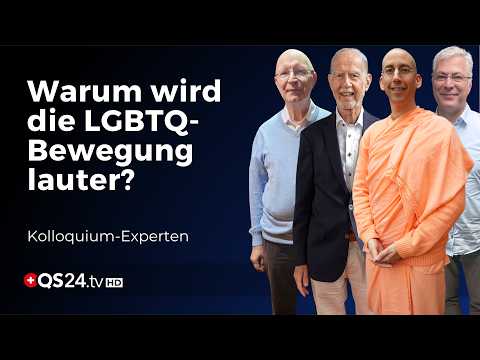 Warum wird die LGBTQ-Bewegung lauter?

Kolloquium-Experten

QS24.tv HD